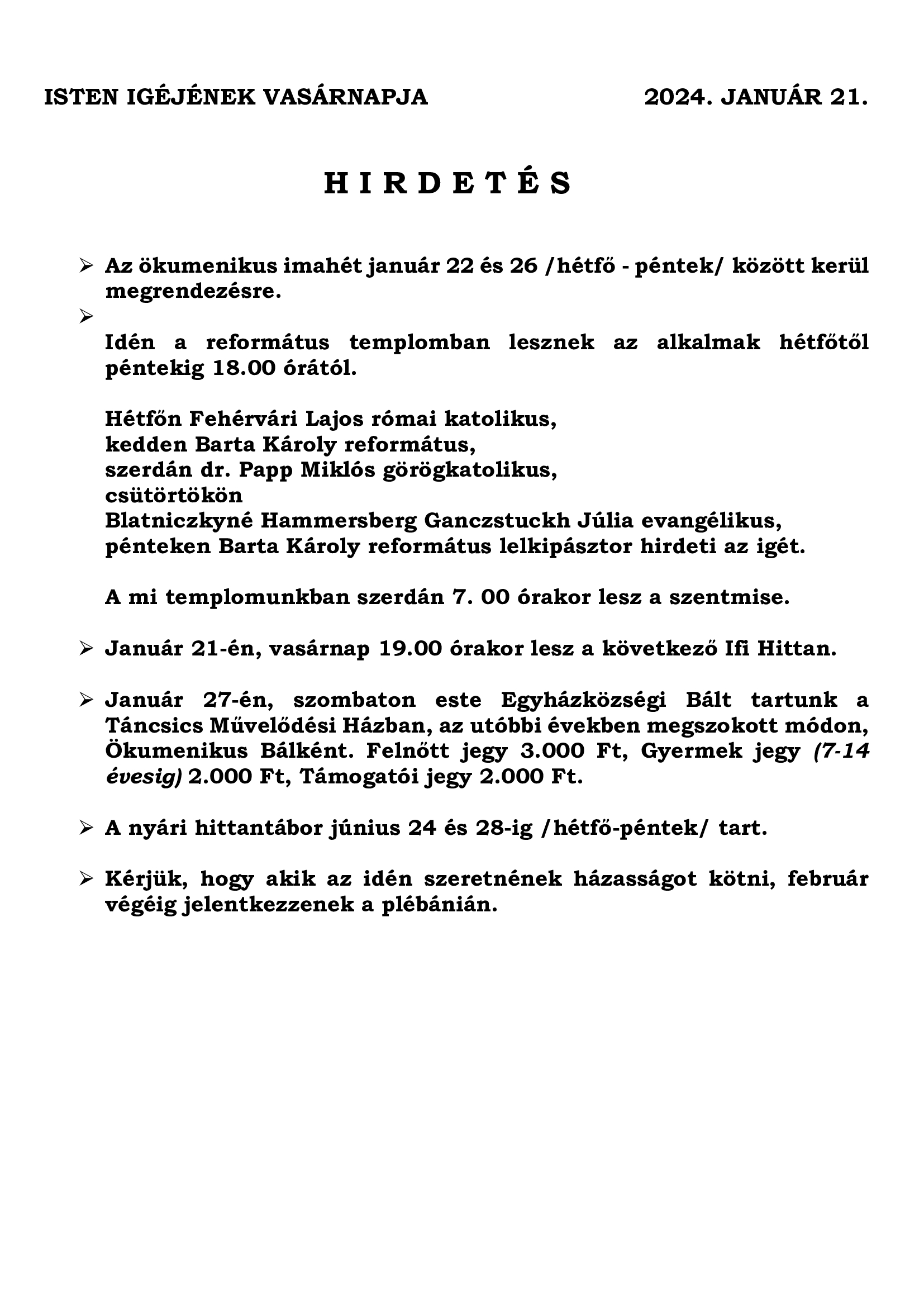 ISTEN IGÉJÉNEK VASÁRNAPJA 2024. JANUÁR 21.

H I R D E T É S

➢ Az ökumenikus imahét január 22 és 26 /hétfő - péntek/ között kerül megrendezésre.

➢

Idén a református templomban lesznek az alkalmak hétfőtől péntekig 18.00 órától.

Hétfőn Fehérvári Lajos római katolikus,
kedden Barta Károly református,
szerdán dr. Papp Miklós görögkatolikus,
csütörtökön
Blatniczkyné Hammersberg Ganczstuckh Júlia evangélikus,
pénteken Barta Károly református lelkipásztor hirdeti az igét.

A mi templomunkban szerdán 7. 00 órakor lesz a szentmise.

➢ Január 21-én, vasárnap 19.00 órakor lesz a következő Ifi Hittan.

➢ Január 27-én, szombaton este Egyházközségi Bált tartunk a Táncsics Művelődési Házban, az utóbbi években megszokott módon, Ökumenikus Bálként. Felnőtt jegy 3.000 Ft, Gyermek jegy (7-14 évesig) 2.000 Ft, Támogatói jegy 2.000 Ft.

➢ A nyári hittantábor június 24 és 28-ig /hétfő-péntek/ tart.

➢ Kérjük, hogy akik az idén szeretnének házasságot kötni, február végéig jelentkezzenek a plébánián.